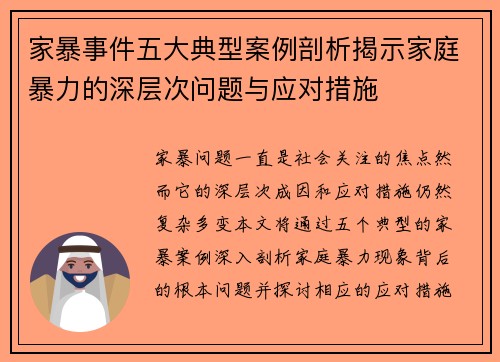 家暴事件五大典型案例剖析揭示家庭暴力的深层次问题与应对措施

家暴问题一直是社会关注的焦点然而它的深层次成因和应对措施仍然复杂多变本文将通过五个典型的家暴案例深入剖析家庭暴力现象背后的根本问题并探讨相应的应对措施